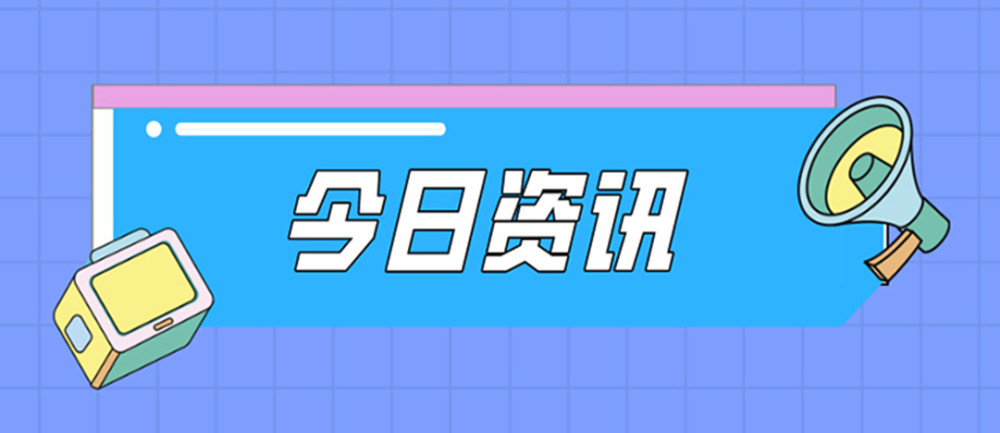 今日资讯